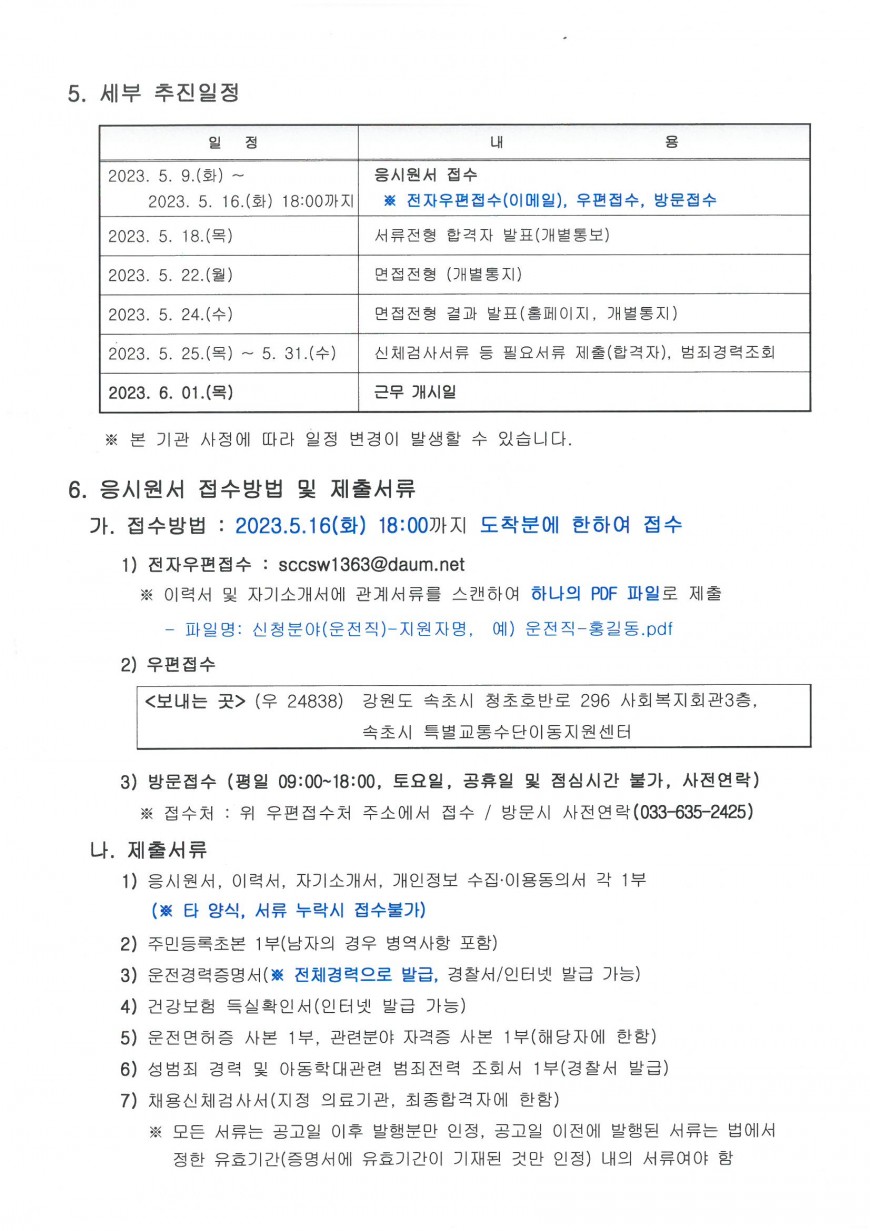 5. 세부 추진일정

| 일 정 | 내 용 |
|---|---|
| 2023. 5. 9.(화) ~ 2023. 5. 16.(화) 18:00까지 | 응시원서 접수 ※ 전자우편접수(이메일), 우편접수, 방문접수 |
| 2023. 5. 18.(목) | 서류전형 합격자 발표(개별통보) |
| 2023. 5. 22.(월) | 면접전형 (개별통지) |
| 2023. 5. 24.(수) | 면접전형 결과 발표(홈페이지, 개별통지) |
| 2023. 5. 25.(목) ~ 5. 31.(수) | 신체검사서류 등 필요서류 제출(합격자), 범죄경력조회 |
| 2023. 6. 01.(목) | 근무 개시일 |

※ 본 기관 사정에 따라 일정 변경이 발생할 수 있습니다.

6. 응시원서 접수방법 및 제출서류

가. 접수방법 : 2023.5.16(화) 18:00까지 도착분에 한하여 접수

1) 전자우편접수 : sccsw1363@daum.net
※ 이력서 및 자기소개서에 관계서류를 스캔하여 하나의 PDF 파일로 제출
- 파일명: 신청분야(운전직)-지원자명, 예) 운전직-홍길동.pdf

2) 우편접수
<보내는 곳> (우 24838) 강원도 속초시 청초호반로 296 사회복지회관3층, 속초시 특별교통수단이동지원센터

3) 방문접수 (평일 09:00~18:00, 토요일, 공휴일 및 점심시간 불가, 사전연락)
※ 접수처 : 위 우편접수처 주소에서 접수 / 방문시 사전연락(033-635-2425)

나. 제출서류

1) 응시원서, 이력서, 자기소개서, 개인정보 수집·이용동의서 각 1부
(※ 타 양식, 서류 누락시 접수불가)
2) 주민등록초본 1부(남자의 경우 병역사항 포함)
3) 운전경력증명서(※ 전체경력으로 발급, 경찰서/인터넷 발급 가능)
4) 건강보험 득실확인서(인터넷 발급 가능)
5) 운전면허증 사본 1부, 관련분야 자격증 사본 1부(해당자에 한함)
6) 성범죄 경력 및 아동학대관련 범죄전력 조회서 1부(경찰서 발급)
7) 채용신체검사서(지정 의료기관, 최종합격자에 한함)
※ 모든 서류는 공고일 이후 발행분만 인정, 공고일 이전에 발행된 서류는 법에서 정한 유효기간(증명서에 유효기간이 기재된 것만 인정) 내의 서류여야 함